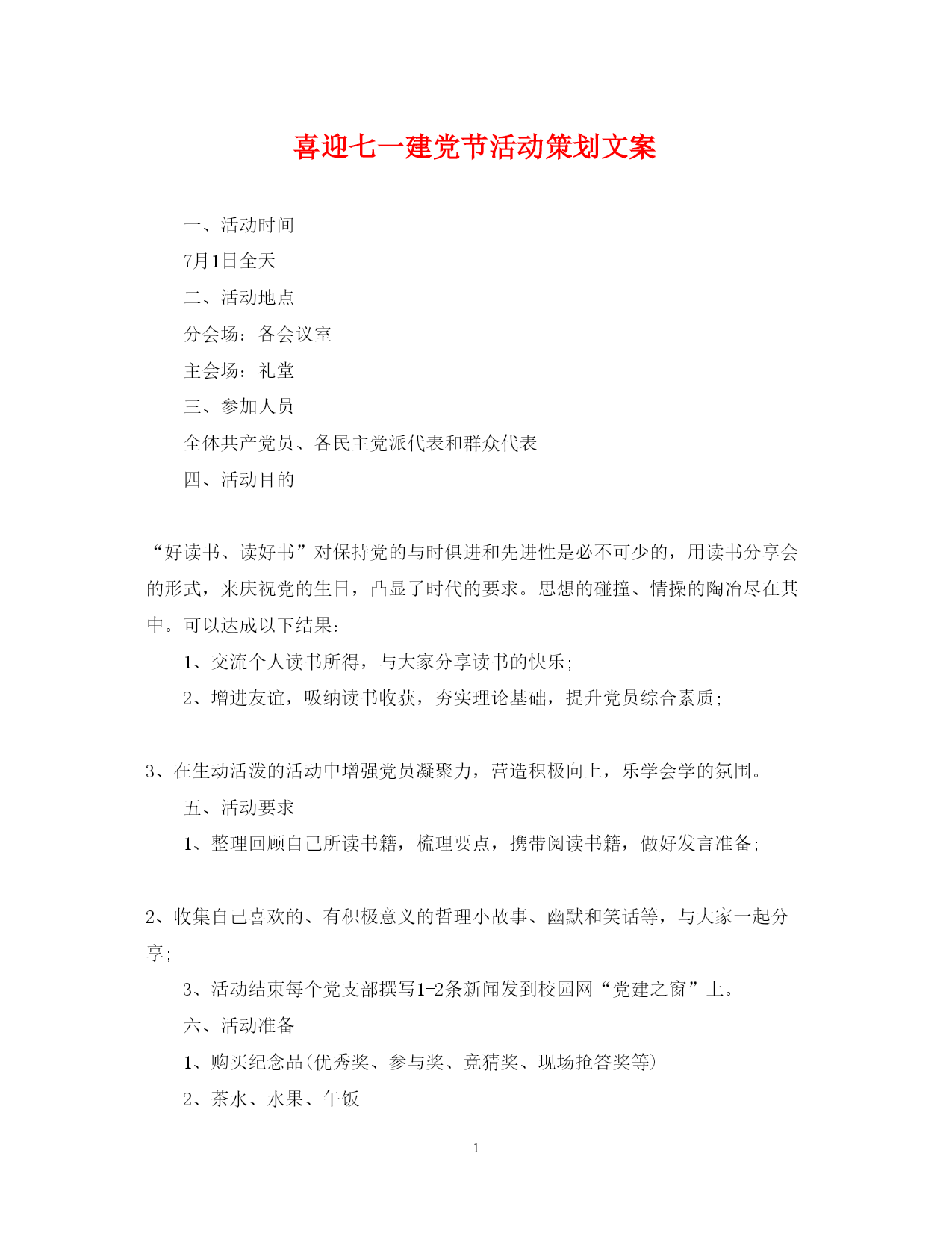 喜迎七一建党节活动策划文案

一、活动时间

7月1日全天

二、活动地点

分会场：各会议室

主会场：礼堂

三、参加人员

全体共产党员、各民主党派代表和群众代表

四、活动目的

“好读书、读好书”对保持党的与时俱进和先进性是必不可少的，用读书分享会的形式，来庆祝党的生日，凸显了时代的要求。思想的碰撞、情操的陶冶尽在其中。可以达成以下结果：

1、交流个人读书所得，与大家分享读书的快乐;

2、增进友谊，吸纳读书收获，夯实理论基础，提升党员综合素质;

3、在生动活泼的活动中增强党员凝聚力，营造积极向上，乐学会学的氛围。

五、活动要求

1、整理回顾自己所读书籍，梳理要点，携带阅读书籍，做好发言准备;

2、收集自己喜欢的、有积极意义的哲理小故事、幽默和笑话等，与大家一起分享;

3、活动结束每个党支部撰写1-2条新闻发到校园网“党建之窗”上。

六、活动准备

1、购买纪念品(优秀奖、参与奖、竞猜奖、现场抢答奖等)

2、茶水、水果、午饭

1